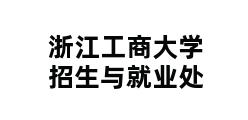 浙江工商大学
招生与就业处